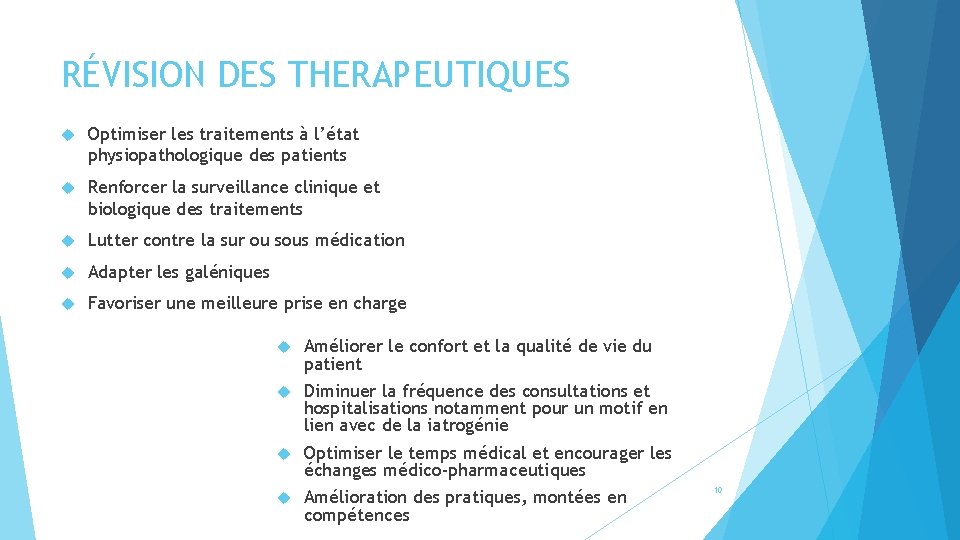 RÉVISION DES THERAPEUTIQUES

Optimiser les traitements à l'état physiopathologique des patients

Renforcer la surveillance clinique et biologique des traitements

Lutter contre la sur ou sous médication

Adapter les galéniques

Favoriser une meilleure prise en charge

Améliorer le confort et la qualité de vie du patient

Diminuer la fréquence des consultations et hospitalisations notamment pour un motif en lien avec de la iatrogénie

Optimiser le temps médical et encourager les échanges médico-pharmaceutiques

Amélioration des pratiques, montées en compétences

10